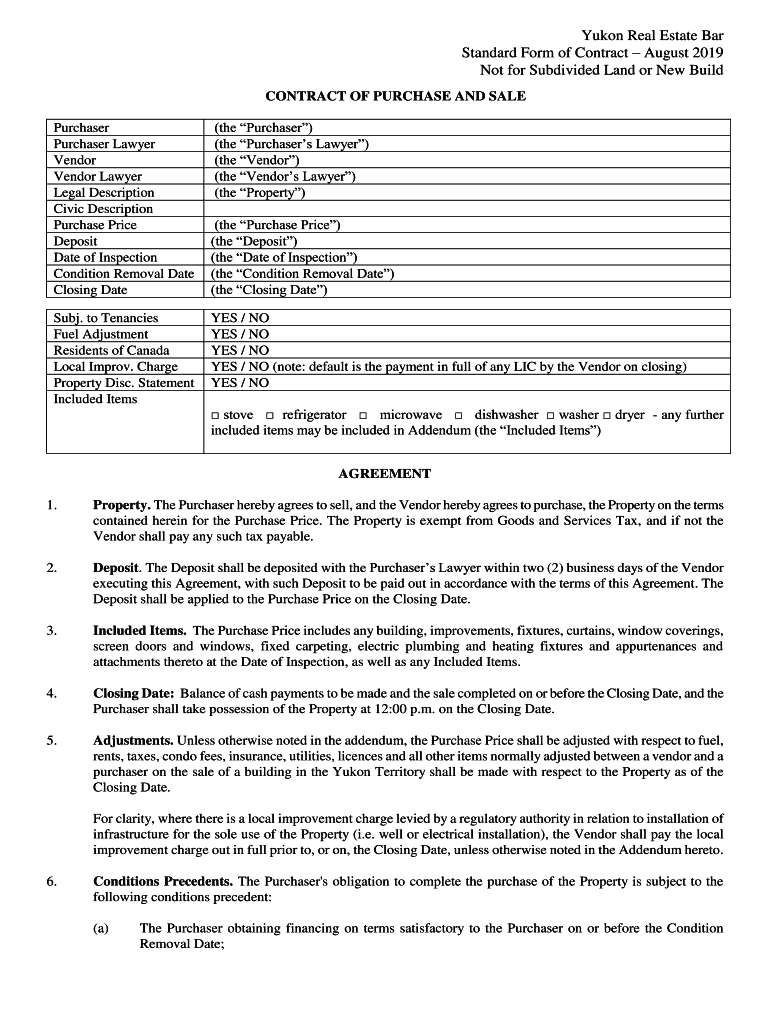 Yukon Real Estate Bar
Standard Form of Contract – August 2019
Not for Subdivided Land or New Build

CONTRACT OF PURCHASE AND SALE

| Purchaser | (the "Purchaser") |
|---|---|
| Purchaser Lawyer | (the "Purchaser's Lawyer") |
| Vendor | (the "Vendor") |
| Vendor Lawyer | (the "Vendor's Lawyer") |
| Legal Description | (the "Property") |
| Civic Description | |
| Purchase Price | (the "Purchase Price") |
| Deposit | (the "Deposit") |
| Date of Inspection | (the "Date of Inspection") |
| Condition Removal Date | (the "Condition Removal Date") |
| Closing Date | (the "Closing Date") |

| Subj. to Tenancies | YES / NO |
|---|---|
| Fuel Adjustment | YES / NO |
| Residents of Canada | YES / NO |
| Local Improv. Charge | YES / NO (note: default is the payment in full of any LIC by the Vendor on closing) |
| Property Disc. Statement | YES / NO |
| Included Items | □ stove □ refrigerator □ microwave □ dishwasher □ washer □ dryer - any further included items may be included in Addendum (the "Included Items") |

AGREEMENT

1. Property. The Purchaser hereby agrees to sell, and the Vendor hereby agrees to purchase, the Property on the terms contained herein for the Purchase Price. The Property is exempt from Goods and Services Tax, and if not the Vendor shall pay any such tax payable.

2. Deposit. The Deposit shall be deposited with the Purchaser's Lawyer within two (2) business days of the Vendor executing this Agreement, with such Deposit to be paid out in accordance with the terms of this Agreement. The Deposit shall be applied to the Purchase Price on the Closing Date.

3. Included Items. The Purchase Price includes any building, improvements, fixtures, curtains, window coverings, screen doors and windows, fixed carpeting, electric plumbing and heating fixtures and appurtenances and attachments thereto at the Date of Inspection, as well as any Included Items.

4. Closing Date: Balance of cash payments to be made and the sale completed on or before the Closing Date, and the Purchaser shall take possession of the Property at 12:00 p.m. on the Closing Date.

5. Adjustments. Unless otherwise noted in the addendum, the Purchase Price shall be adjusted with respect to fuel, rents, taxes, condo fees, insurance, utilities, licences and all other items normally adjusted between a vendor and a purchaser on the sale of a building in the Yukon Territory shall be made with respect to the Property as of the Closing Date.

For clarity, where there is a local improvement charge levied by a regulatory authority in relation to installation of infrastructure for the sole use of the Property (i.e. well or electrical installation), the Vendor shall pay the local improvement charge out in full prior to, or on, the Closing Date, unless otherwise noted in the Addendum hereto.

6. Conditions Precedents. The Purchaser's obligation to complete the purchase of the Property is subject to the following conditions precedent:

(a) The Purchaser obtaining financing on terms satisfactory to the Purchaser on or before the Condition Removal Date;